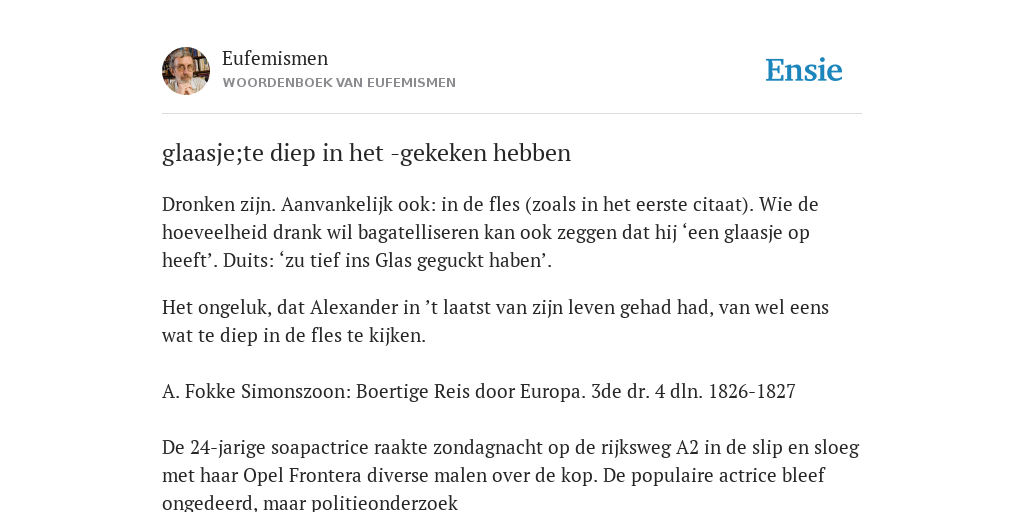 Eufemismen
WOORDENBOEK VAN EUFEMISMEN

Ensie

glaasje;te diep in het -gekeken hebben

Dronken zijn. Aanvankelijk ook: in de fles (zoals in het eerste citaat). Wie de hoeveelheid drank wil bagatelliseren kan ook zeggen dat hij ‘een glaasje op heeft’. Duits: ‘zu tief ins Glas geguckt haben’.

Het ongeluk, dat Alexander in ’t laatst van zijn leven gehad had, van wel eens wat te diep in de fles te kijken.

A. Fokke Simonszoon: Boertige Reis door Europa. 3de dr. 4 dln. 1826-1827

De 24-jarige soapactrice raakte zondagnacht op de rijksweg A2 in de slip en sloeg met haar Opel Frontera diverse malen over de kop. De populaire actrice bleef ongedeerd, maar politieonderzoek